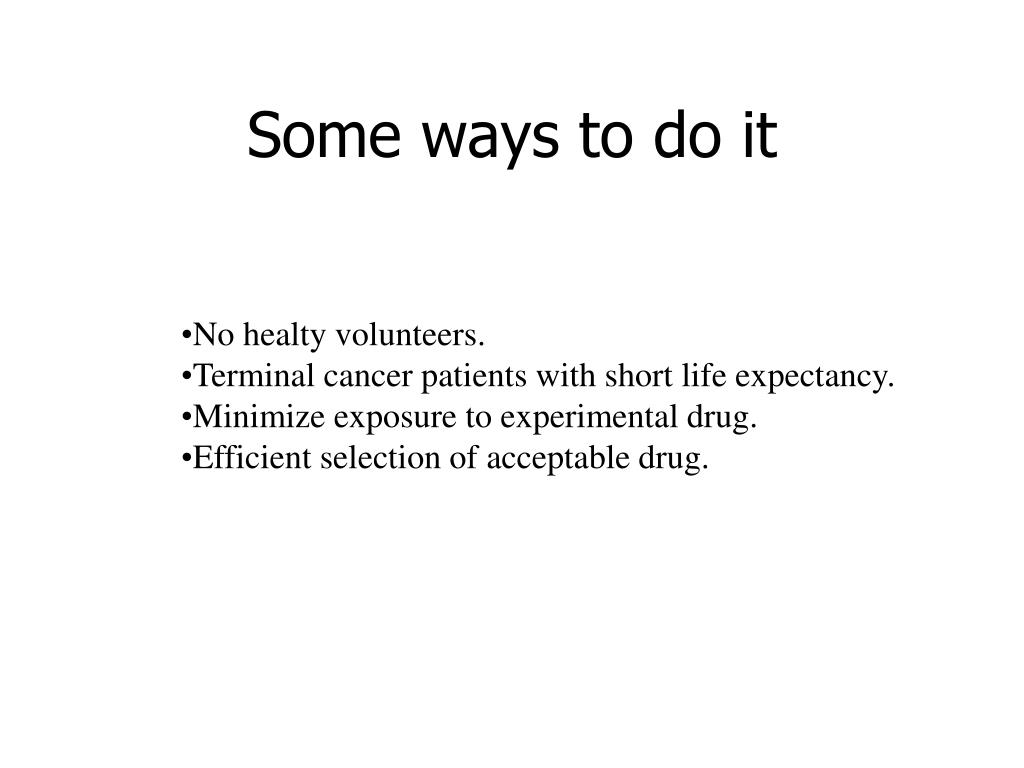 Some ways to do it

•No healty volunteers.
•Terminal cancer patients with short life expectancy.
•Minimize exposure to experimental drug.
•Efficient selection of acceptable drug.